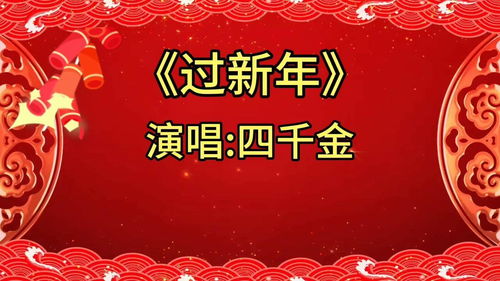 《过新年》
演唱:四千金